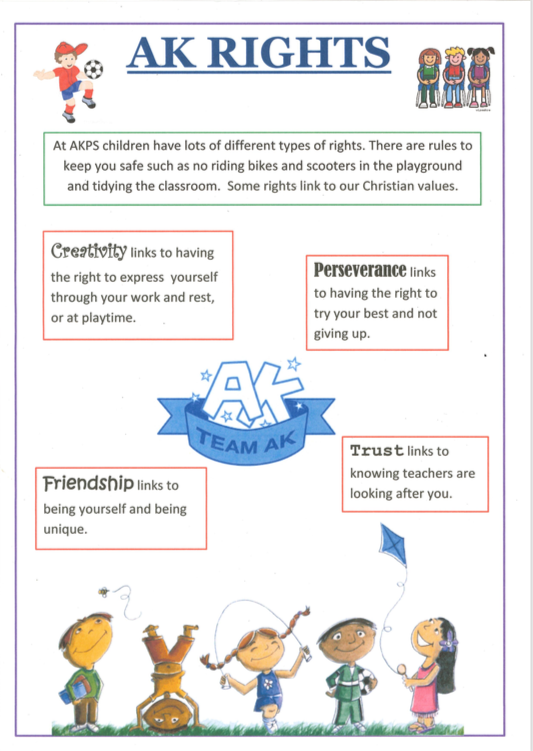 AK RIGHTS

At AKPS children have lots of different types of rights. There are rules to keep you safe such as no riding bikes and scooters in the playground and tidying the classroom. Some rights link to our Christian values.

Creativity links to having the right to express yourself through your work and rest, or at playtime.

Perseverance links to having the right to try your best and not giving up.

AK

TEAM AK

Trust links to knowing teachers are looking after you.

Friendship links to being yourself and being unique.